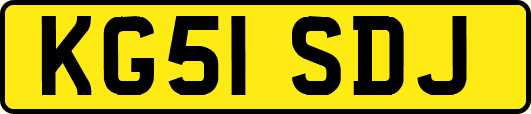 KG51 SDJ